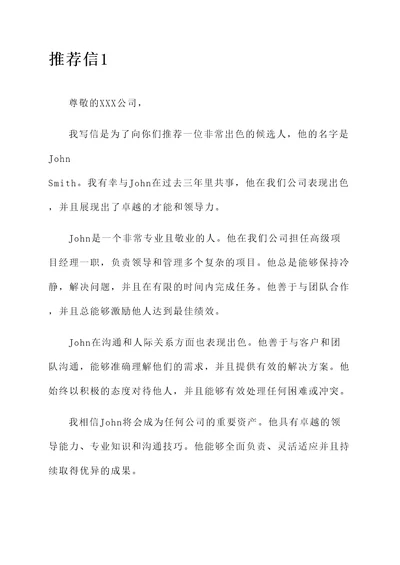 推荐信1

尊敬的XXX公司，

我写信是为了向你们推荐一位非常出色的候选人，他的名字是John Smith。我有幸与John在过去三年里共事，他在我们公司表现出色，并且展现出了卓越的才能和领导力。

John是一个非常专业且敬业的人。他在我们公司担任高级项目经理一职，负责领导和管理多个复杂的项目。他总是能够保持冷静，解决问题，并且在有限的时间内完成任务。他善于与团队合作，并且总能够激励他人达到最佳绩效。

John在沟通和人际关系方面也表现出色。他善于与客户和团队沟通，能够准确理解他们的需求，并且提供有效的解决方案。他始终以积极的态度对待他人，并且能够有效处理任何困难或冲突。

我相信John将会成为任何公司的重要资产。他具有卓越的领导能力、专业知识和沟通技巧。他能够全面负责、灵活适应并且持续取得优异的成果。